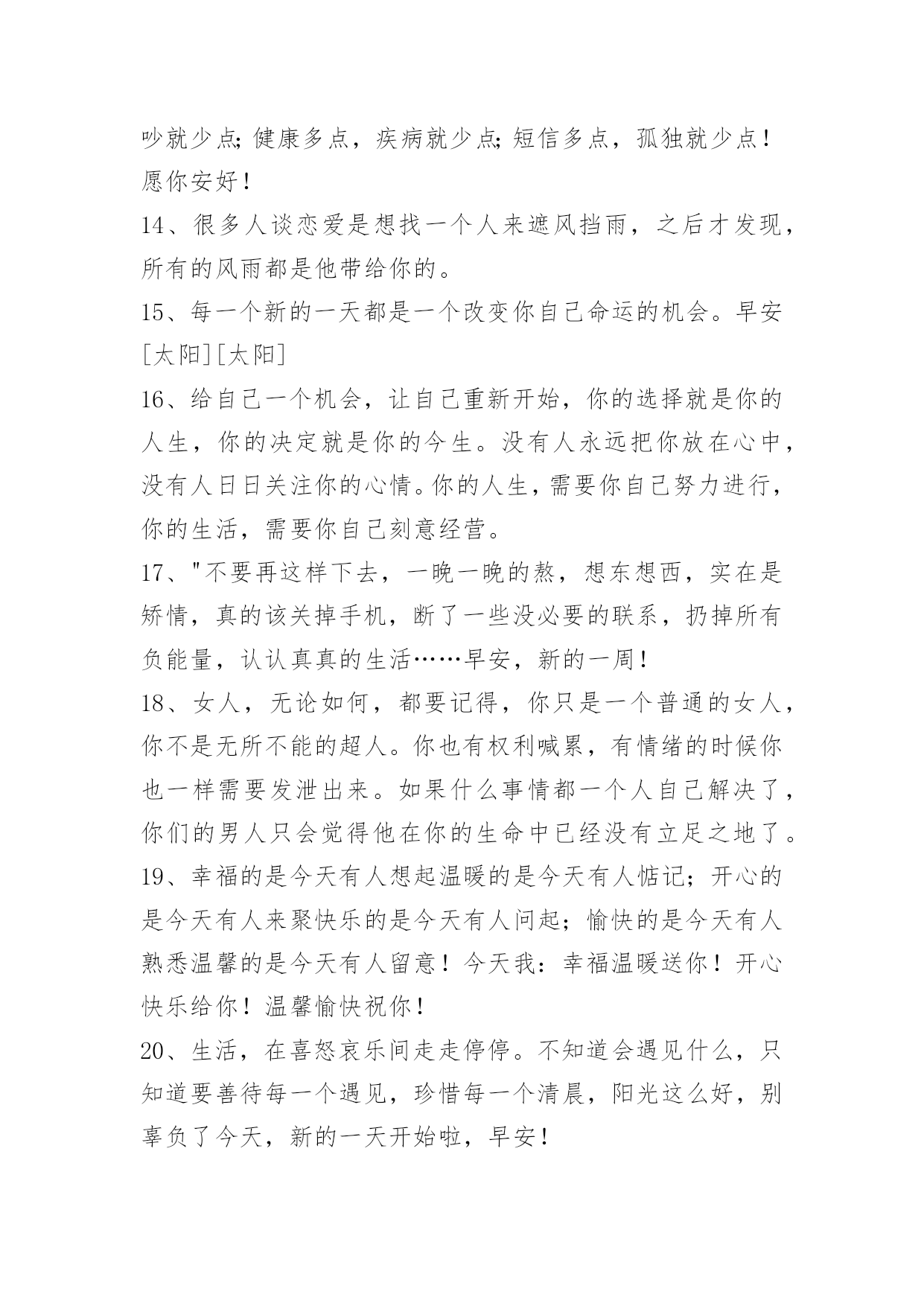 吵就少点;健康多点，疾病就少点;短信多点，孤独就少点！愿你安好！

14、很多人谈恋爱是想找一个人来遮风挡雨，之后才发现，所有的风雨都是他带给你的。

15、每一个新的一天都是一个改变你自己命运的机会。早安[太阳][太阳]

16、给自己一个机会，让自己重新开始，你的选择就是你的人生，你的决定就是你的今生。没有人永远把你放在心中，没有人日日关注你的心情。你的人生，需要你自己努力进行，你的生活，需要你自己刻意经营。

17、"不要再这样下去，一晚一晚的熬，想东想西，实在是矫情，真的该关掉手机，断了一些没必要的联系，扔掉所有负能量，认认真真的生活……早安，新的一周！

18、女人，无论如何，都要记得，你只是一个普通的女人，你不是无所不能的超人。你也有权利喊累，有情绪的时候你也一样需要发泄出来。如果什么事情都一个人自己解决了，你们的男人只会觉得他在你的生命中已经没有立足之地了。

19、幸福的是今天有人想起温暖的是今天有人惦记；开心的是今天有人来聚快乐的是今天有人问起；愉快的是今天有人熟悉温馨的是今天有人留意！今天我：幸福温暖送你！开心快乐给你！温馨愉快祝你！

20、生活，在喜怒哀乐间走走停停。不知道会遇见什么，只知道要善待每一个遇见，珍惜每一个清晨，阳光这么好，别辜负了今天，新的一天开始啦，早安！